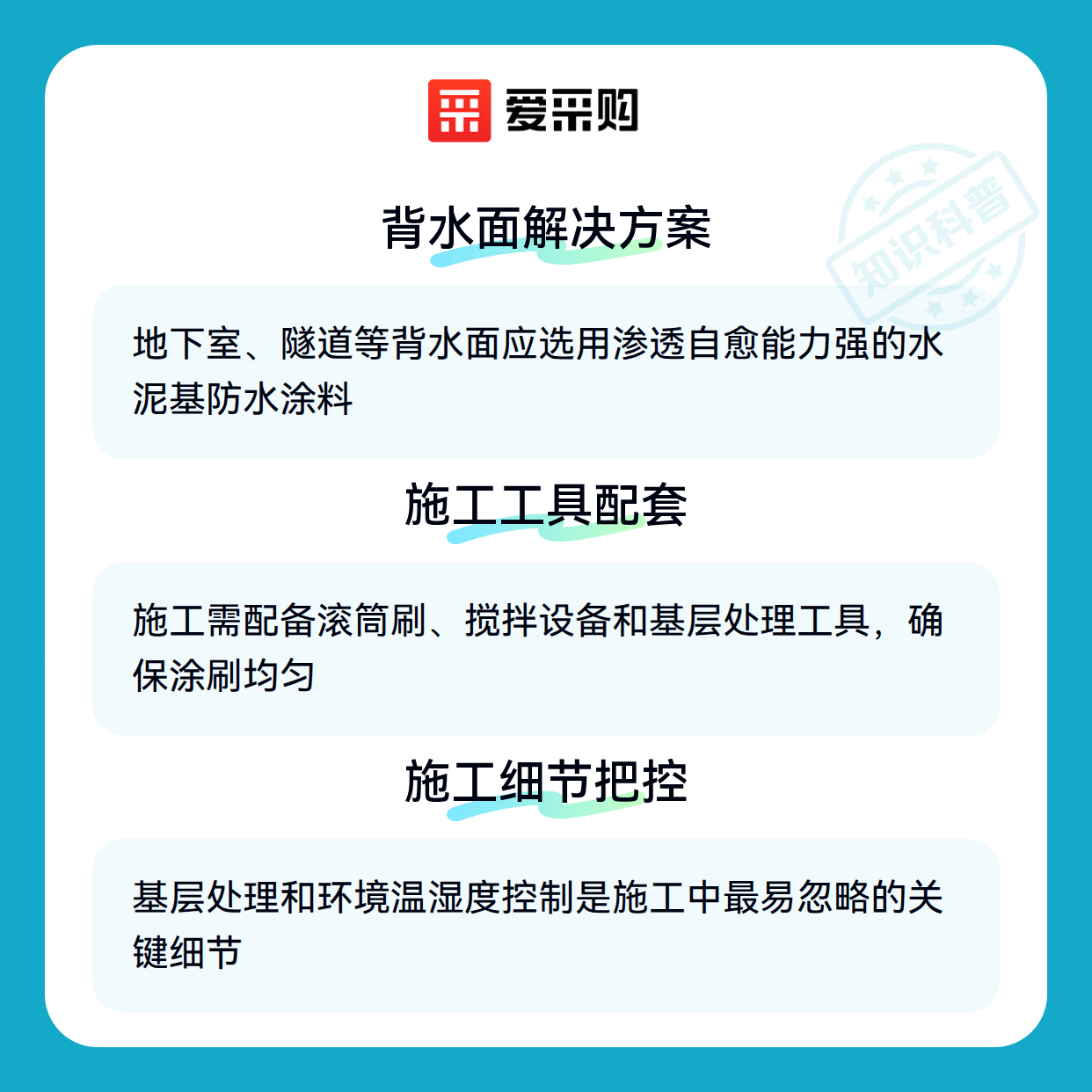 爱采购

背水面解决方案

地下室、隧道等背水面应选用渗透自愈能力强的水泥基防水涂料

施工工具配套

施工需配备滚筒刷、搅拌设备和基层处理工具，确保涂刷均匀

施工细节把控

基层处理和环境温湿度控制是施工中最易忽略的关键细节

知识科普